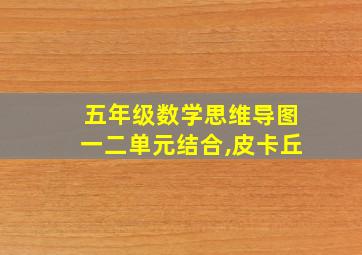 五年级数学思维导图
一二单元结合,皮卡丘